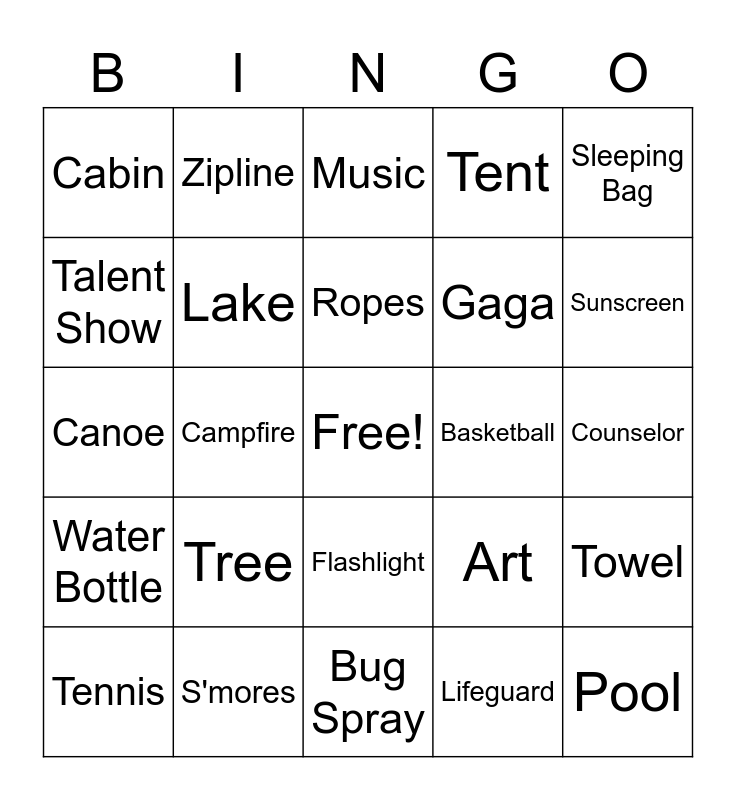 | B | I | N | G | O |
|---|---|---|---|---|
| Cabin | Zipline | Music | Tent | Sleeping Bag |
| Talent Show | Lake | Ropes | Gaga | Sunscreen |
| Canoe | Campfire | Free! | Basketball | Counselor |
| Water Bottle | Tree | Flashlight | Art | Towel |
| Tennis | S'mores | Bug Spray | Lifeguard | Pool |